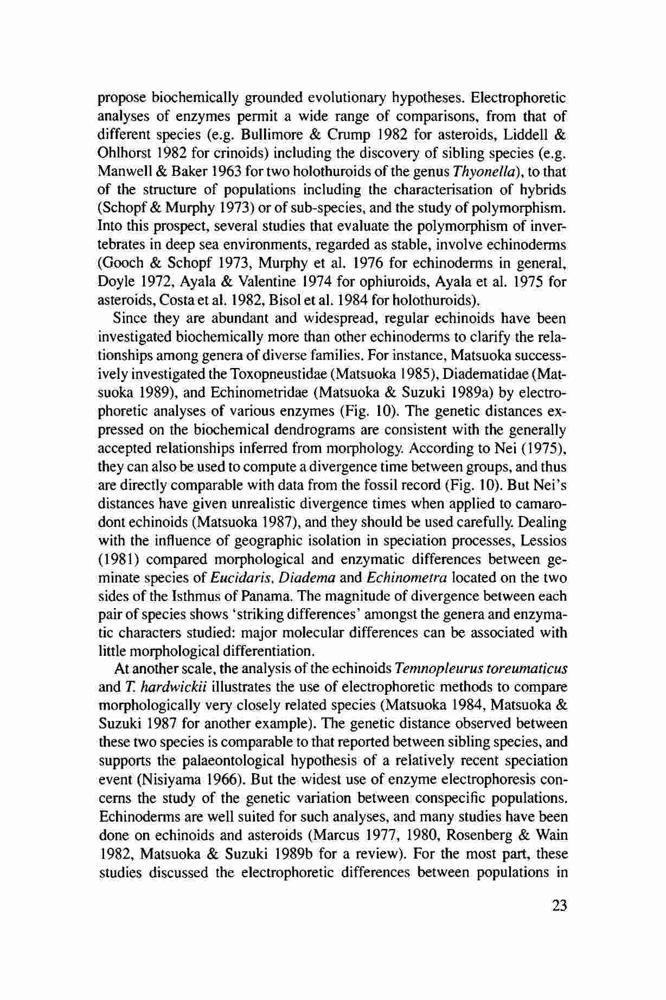 propose biochemically grounded evolutionary hypotheses. Electrophoretic analyses of enzymes permit a wide range of comparisons, from that of different species (e.g. Bullimore & Crump 1982 for asteroids, Liddell & Ohlhorst 1982 for crinoids) including the discovery of sibling species (e.g. Manwell & Baker 1963 for two holothuroids of the genus Thyonella), to that of the structure of populations including the characterisation of hybrids (Schopf & Murphy 1973) or of sub-species, and the study of polymorphism. Into this prospect, several studies that evaluate the polymorphism of invertebrates in deep sea environments, regarded as stable, involve echinoderms (Gooch & Schopf 1973, Murphy et al. 1976 for echinoderms in general, Doyle 1972, Ayala & Valentine 1974 for ophiuroids, Ayala et al. 1975 for asteroids, Costa et al. 1982, Bisol et al. 1984 for holothuroids).

Since they are abundant and widespread, regular echinoids have been investigated biochemically more than other echinoderms to clarify the relationships among genera of diverse families. For instance, Matsuoka successively investigated the Toxopneustidae (Matsuoka 1985), Diadematidae (Matsuoka 1989), and Echinometridae (Matsuoka & Suzuki 1989a) by electrophoretic analyses of various enzymes (Fig. 10). The genetic distances expressed on the biochemical dendrograms are consistent with the generally accepted relationships inferred from morphology. According to Nei (1975), they can also be used to compute a divergence time between groups, and thus are directly comparable with data from the fossil record (Fig. 10). But Nei's distances have given unrealistic divergence times when applied to camarodont echinoids (Matsuoka 1987), and they should be used carefully. Dealing with the influence of geographic isolation in speciation processes, Lessios (1981) compared morphological and enzymatic differences between geminate species of Eucidaris, Diadema and Echinometra located on the two sides of the Isthmus of Panama. The magnitude of divergence between each pair of species shows 'striking differences' amongst the genera and enzymatic characters studied: major molecular differences can be associated with little morphological differentiation.

At another scale, the analysis of the echinoids Temnopleurus toreumaticus and T. hardwickii illustrates the use of electrophoretic methods to compare morphologically very closely related species (Matsuoka 1984, Matsuoka & Suzuki 1987 for another example). The genetic distance observed between these two species is comparable to that reported between sibling species, and supports the palaeontological hypothesis of a relatively recent speciation event (Nisiyama 1966). But the widest use of enzyme electrophoresis concerns the study of the genetic variation between conspecific populations. Echinoderms are well suited for such analyses, and many studies have been done on echinoids and asteroids (Marcus 1977, 1980, Rosenberg & Wain 1982, Matsuoka & Suzuki 1989b for a review). For the most part, these studies discussed the electrophoretic differences between populations in

23